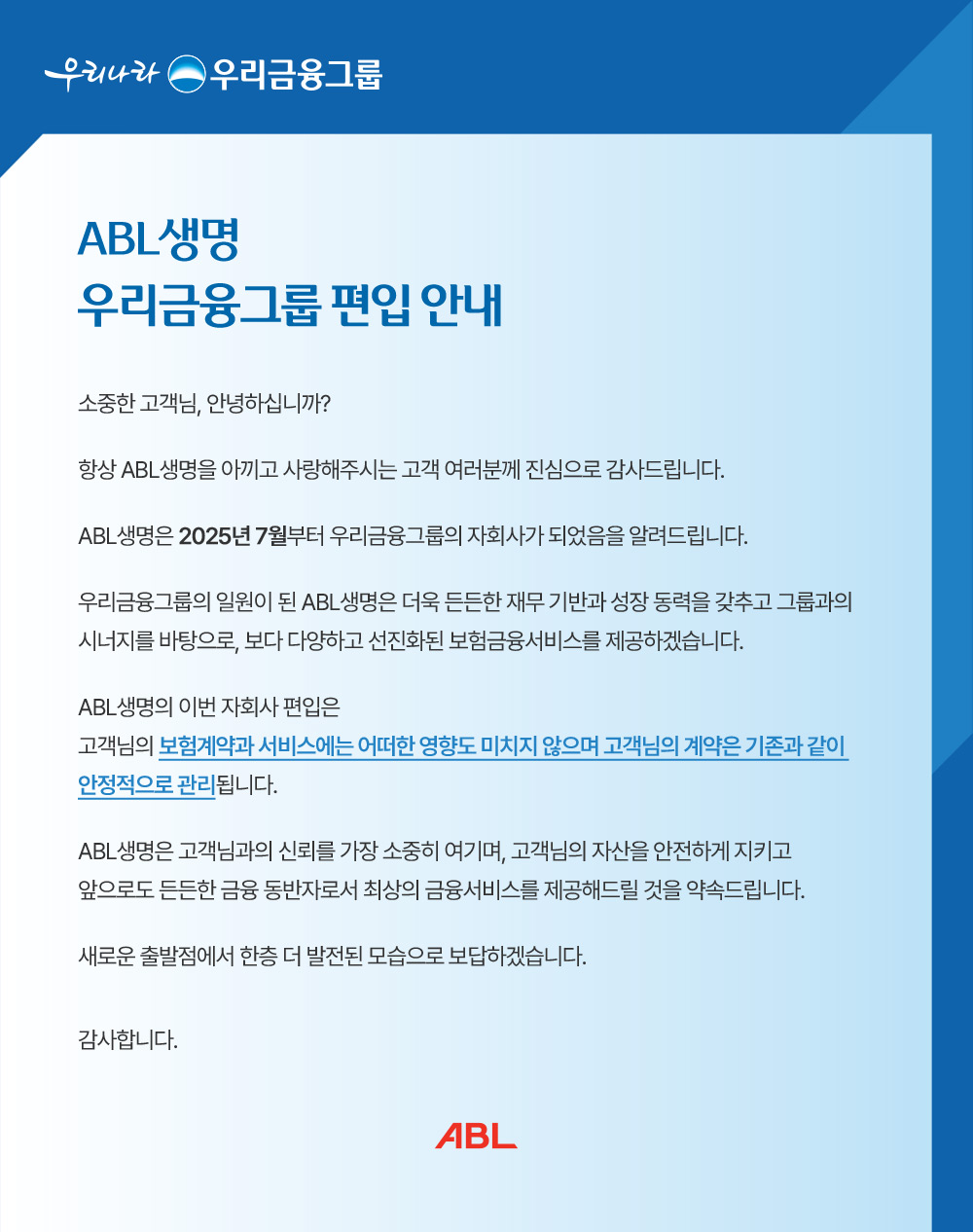 우리나라 우리금융그룹

ABL생명
우리금융그룹 편입 안내

소중한 고객님, 안녕하십니까?

항상 ABL생명을 아끼고 사랑해주시는 고객 여러분께 진심으로 감사드립니다.

ABL생명은 2025년 7월부터 우리금융그룹의 자회사가 되었음을 알려드립니다.

우리금융그룹의 일원이 된 ABL생명은 더욱 든든한 재무 기반과 성장 동력을 갖추고 그룹과의 시너지를 바탕으로, 보다 다양하고 선진화된 보험금융서비스를 제공하겠습니다.

ABL생명의 이번 자회사 편입은
고객님의 보험계약과 서비스에는 어떠한 영향도 미치지 않으며 고객님의 계약은 기존과 같이 안정적으로 관리됩니다.

ABL생명은 고객님과의 신뢰를 가장 소중히 여기며, 고객님의 자산을 안전하게 지키고 앞으로도 든든한 금융 동반자로서 최상의 금융서비스를 제공해드릴 것을 약속드립니다.

새로운 출발점에서 한층 더 발전된 모습으로 보답하겠습니다.

감사합니다.

ABL